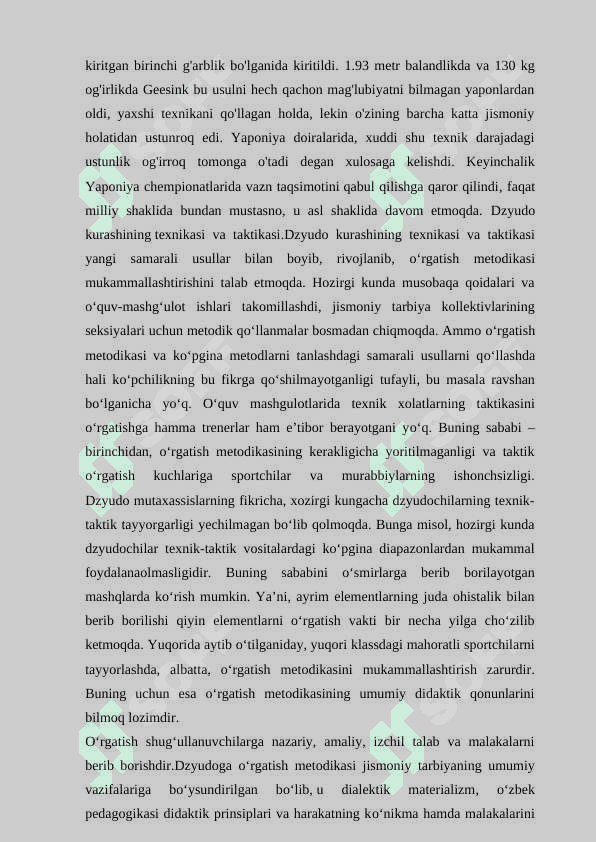 kiritgan birinchi g'arblik bo'lganida kiritildi. 1.93 metr balandlikda va 130 kg og'irlikda Geesink bu usulni hech qachon mag'lubiyatni bilmagan yaponlardan oldi, yaxshi texnikani qo'llagan holda, lekin o'zining barcha katta jismoniy holatidan ustunroq edi. Yaponiya doiralarida, xuddi shu texnik darajadagi ustunlik og'irroq tomonga o'tadi degan xulosaga kelishdi. Keyinchalik Yaponiya chempionatlarida vazn taqsimotini qabul qilishga qaror qilindi, faqat milliy shaklida bundan mustasno, u asl shaklida davom etmoqda. Dzyudo kurashining texnikasi va taktikasi.Dzyudo kurashining texnikasi va taktikasi yangi samarali usullar bilan boyib, rivojlanib, o‘rgatish metodikasi mukammallashtirishini talab etmoqda. Hozirgi kunda musobaqa qoidalari va o‘quv-mashg‘ulot ishlari takomillashdi, jismoniy tarbiya kollektivlarining seksiyalari uchun metodik qo‘llanmalar bosmadan chiqmoqda. Ammo o‘rgatish metodikasi va ko‘pgina metodlarni tanlashdagi samarali usullarni qo‘llashda hali ko‘pchilikning bu fikrga qo‘shilmayotganligi tufayli, bu masala ravshan bo‘lganicha yo‘q. O‘quv mashgulotlarida texnik xolatlarning taktikasini o‘rgatishga hamma trenerlar ham e’tibor berayotgani yo‘q. Buning sababi – birinchidan, o‘rgatish metodikasining kerakligicha yoritilmaganligi va taktik o‘rgatish kuchlariga sportchilar va murabbiylarning ishonchsizligi. Dzyudo mutaxassislarning fikricha, xozirgi kungacha dzyudochilarning texnik-taktik tayyorgarligi yechilmagan bo‘lib qolmoqda. Bunga misol, hozirgi kunda dzyudochilar texnik-taktik vositalardagi ko‘pgina diapazonlardan mukammal foydalanaolmasligidir. Buning sababini o‘smirlarga berib borilayotgan mashqlarda ko‘rish mumkin. Ya’ni, ayrim elementlarning juda ohistalik bilan berib borilishi qiyin elementlarni o‘rgatish vakti bir necha yilga cho‘zilib ketmoqda. Yuqorida aytib o‘tilganiday, yuqori klassdagi mahoratli sportchilarni tayyorlashda, albatta, o‘rgatish metodikasini mukammallashtirish zarurdir. Buning uchun esa o‘rgatish metodikasining umumiy didaktik qonunlarini bilmoq lozimdir.
O‘rgatish shug‘ullanuvchilarga nazariy, amaliy, izchil talab va malakalarni berib borishdir.Dzyudoga o‘rgatish metodikasi jismoniy tarbiyaning umumiy vazifalariga bo‘ysundirilgan bo‘lib, u dialektik materializm, o‘zbek pedagogikasi didaktik prinsiplari va harakatning ko‘nikma hamda malakalarini